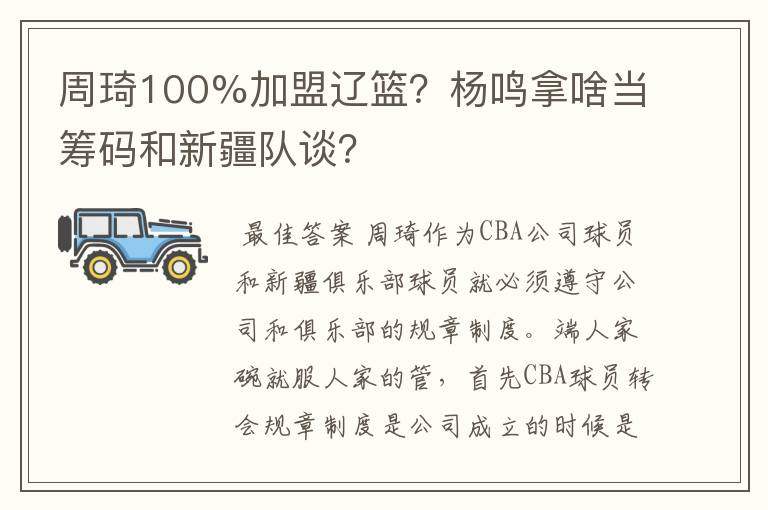 周琦100%加盟辽篮？杨鸣拿啥当筹码和新疆队谈？

最佳答案 周琦作为CBA公司球员和新疆俱乐部球员就必须遵守公司和俱乐部的规章制度。端人家碗就服人家的管，首先CBA球员转会规章制度是公司成立的时候是